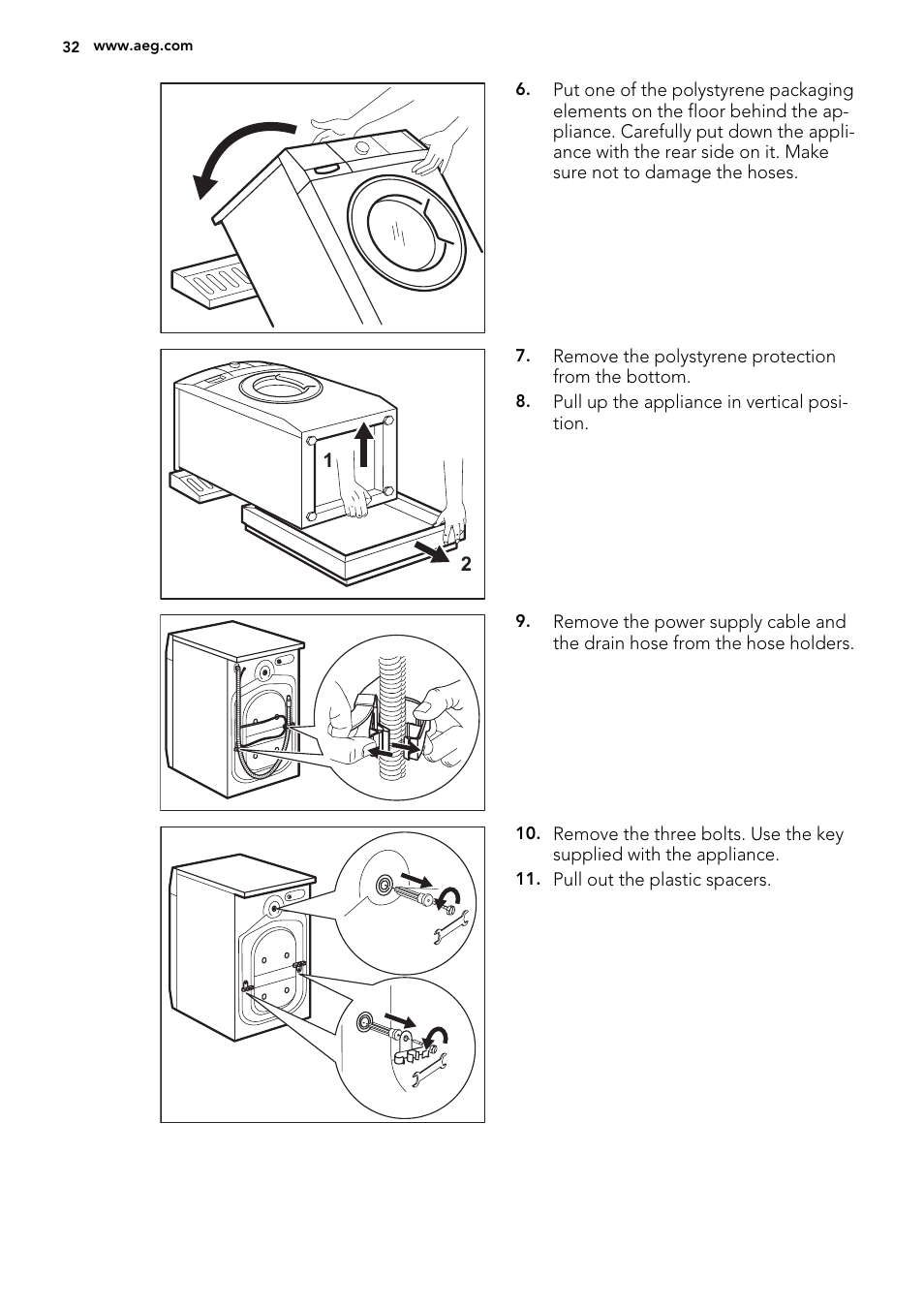 32 www.aeg.com

6. Put one of the polystyrene packaging elements on the floor behind the appliance. Carefully put down the appliance with the rear side on it. Make sure not to damage the hoses.

1

2

7. Remove the polystyrene protection from the bottom.

8. Pull up the appliance in vertical position.

9. Remove the power supply cable and the drain hose from the hose holders.

10. Remove the three bolts. Use the key supplied with the appliance.

11. Pull out the plastic spacers.